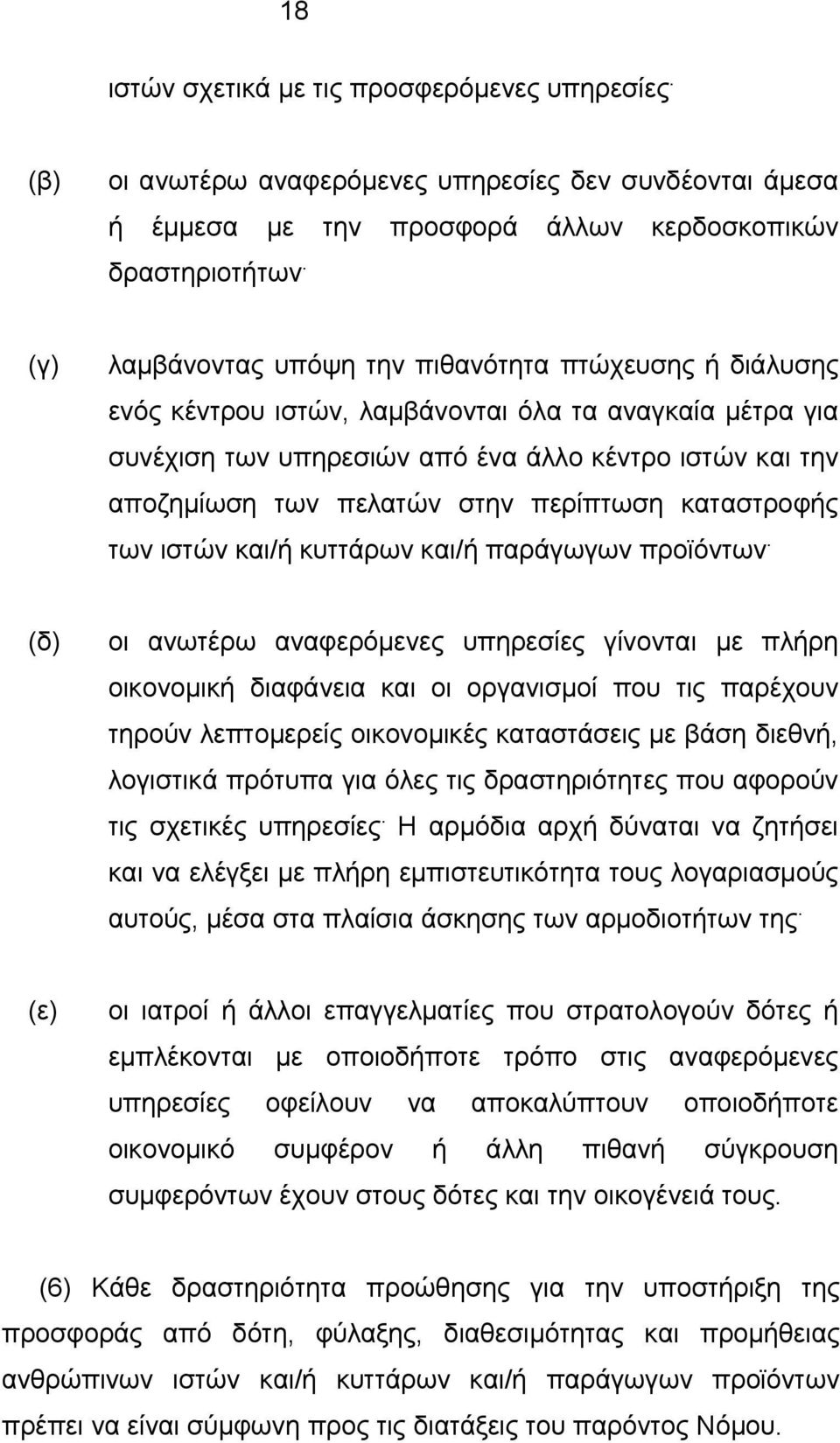 18

ιστών σχετικά με τις προσφερόμενες υπηρεσίες·

(β) οι ανωτέρω αναφερόμενες υπηρεσίες δεν συνδέονται άμεσα ή έμμεσα με την προσφορά άλλων κερδοσκοπικών δραστηριοτήτων·

(γ) λαμβάνοντας υπόψη την πιθανότητα πτώχευσης ή διάλυσης ενός κέντρου ιστών, λαμβάνονται όλα τα αναγκαία μέτρα για συνέχιση των υπηρεσιών από ένα άλλο κέντρο ιστών και την αποζημίωση των πελατών στην περίπτωση καταστροφής των ιστών και/ή κυττάρων και/ή παράγωγων προϊόντων·

(δ) οι ανωτέρω αναφερόμενες υπηρεσίες γίνονται με πλήρη οικονομική διαφάνεια και οι οργανισμοί που τις παρέχουν τηρούν λεπτομερείς οικονομικές καταστάσεις με βάση διεθνή, λογιστικά πρότυπα για όλες τις δραστηριότητες που αφορούν τις σχετικές υπηρεσίες· Η αρμόδια αρχή δύναται να ζητήσει και να ελέγξει με πλήρη εμπιστευτικότητα τους λογαριασμούς αυτούς, μέσα στα πλαίσια άσκησης των αρμοδιοτήτων της·

(ε) οι ιατροί ή άλλοι επαγγελματίες που στρατολογούν δότες ή εμπλέκονται με οποιοδήποτε τρόπο στις αναφερόμενες υπηρεσίες οφείλουν να αποκαλύπτουν οποιοδήποτε οικονομικό συμφέρον ή άλλη πιθανή σύγκρουση συμφερόντων έχουν στους δότες και την οικογένειά τους.

(6) Κάθε δραστηριότητα προώθησης για την υποστήριξη της προσφοράς από δότη, φύλαξης, διαθεσιμότητας και προμήθειας ανθρώπινων ιστών και/ή κυττάρων και/ή παράγωγων προϊόντων πρέπει να είναι σύμφωνη προς τις διατάξεις του παρόντος Νόμου.